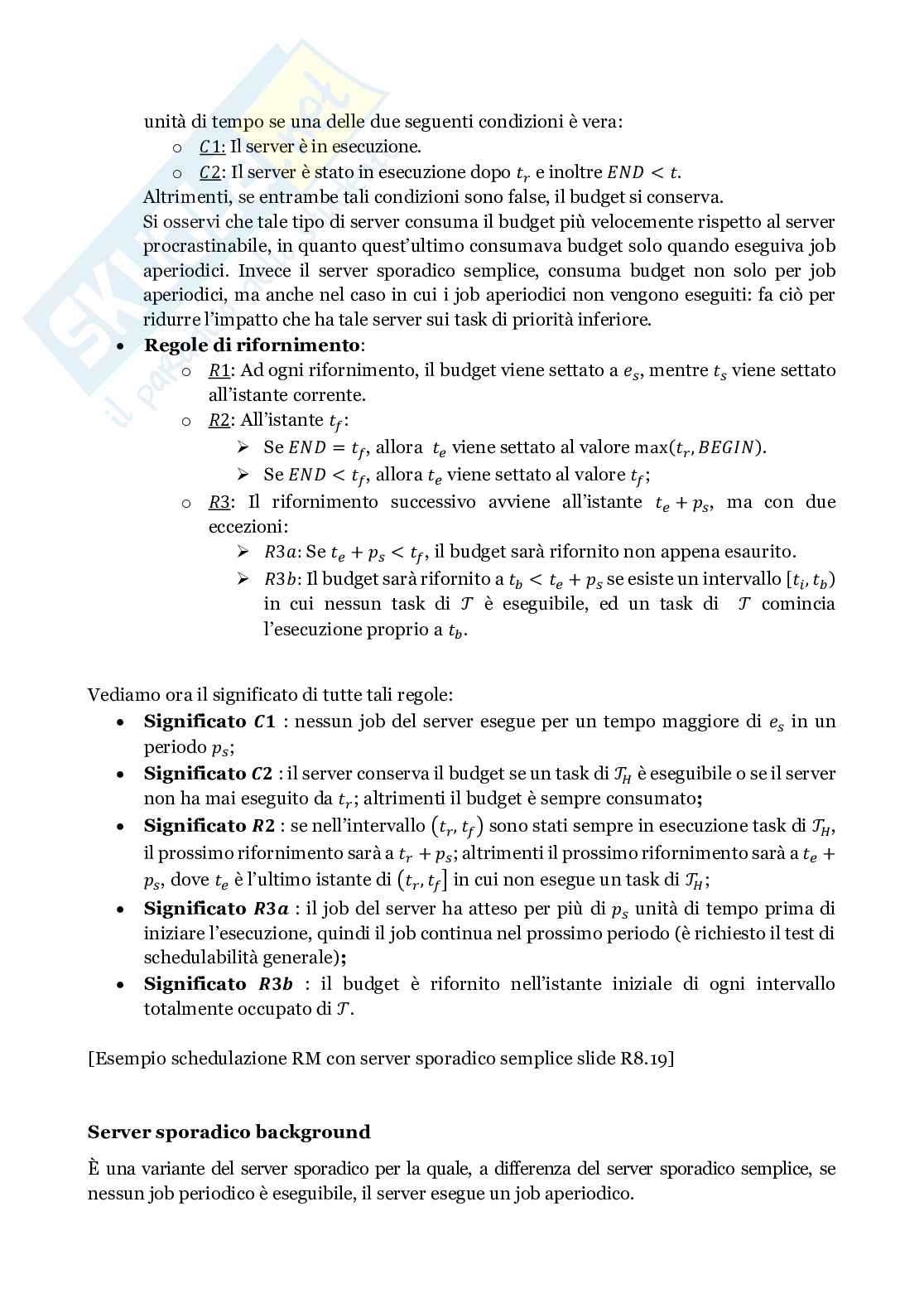 unità di tempo se una delle due seguenti condizioni è vera:

- $C1$: Il server è in esecuzione.
- $C2$: Il server è stato in esecuzione dopo $t_r$ e inoltre $END < t$.

Altrimenti, se entrambe tali condizioni sono false, il budget si conserva.
Si osservi che tale tipo di server consuma il budget più velocemente rispetto al server procrastinabile, in quanto quest'ultimo consumava budget solo quando eseguiva job aperiodici. Invece il server sporadico semplice, consuma budget non solo per job aperiodici, ma anche nel caso in cui i job aperiodici non vengono eseguiti: fa ciò per ridurre l'impatto che ha tale server sui task di priorità inferiore.

- **Regole di rifornimento**:
  - $R1$: Ad ogni rifornimento, il budget viene settato a $e_s$, mentre $t_s$ viene settato all'istante corrente.
  - $R2$: All'istante $t_f$:
    - Se $END = t_f$, allora $t_e$ viene settato al valore $\max(t_r, BEGIN)$.
    - Se $END < t_f$, allora $t_e$ viene settato al valore $t_f$;
  - $R3$: Il rifornimento successivo avviene all'istante $t_e + p_s$, ma con due eccezioni:
    - $R3a$: Se $t_e + p_s < t_f$, il budget sarà rifornito non appena esaurito.
    - $R3b$: Il budget sarà rifornito a $t_b < t_e + p_s$ se esiste un intervallo $[t_i, t_b)$ in cui nessun task di $\mathcal{T}$ è eseguibile, ed un task di $\mathcal{T}$ comincia l'esecuzione proprio a $t_b$.

Vediamo ora il significato di tutte tali regole:

- **Significato $C1$** : nessun job del server esegue per un tempo maggiore di $e_s$ in un periodo $p_s$;
- **Significato $C2$** : il server conserva il budget se un task di $\mathcal{T}_H$ è eseguibile o se il server non ha mai eseguito da $t_r$; altrimenti il budget è sempre consumato**;**
- **Significato $R2$** : se nell'intervallo $(t_r, t_f)$ sono stati sempre in esecuzione task di $\mathcal{T}_H$, il prossimo rifornimento sarà a $t_r + p_s$; altrimenti il prossimo rifornimento sarà a $t_e + p_s$, dove $t_e$ è l'ultimo istante di $(t_r, t_f]$ in cui non esegue un task di $\mathcal{T}_H$;
- **Significato $R3a$** : il job del server ha atteso per più di $p_s$ unità di tempo prima di iniziare l'esecuzione, quindi il job continua nel prossimo periodo (è richiesto il test di schedulabilità generale)**;**
- **Significato $R3b$** : il budget è rifornito nell'istante iniziale di ogni intervallo totalmente occupato di $\mathcal{T}$.

[Esempio schedulazione RM con server sporadico semplice slide R8.19]

**Server sporadico background**

È una variante del server sporadico per la quale, a differenza del server sporadico semplice, se nessun job periodico è eseguibile, il server esegue un job aperiodico.